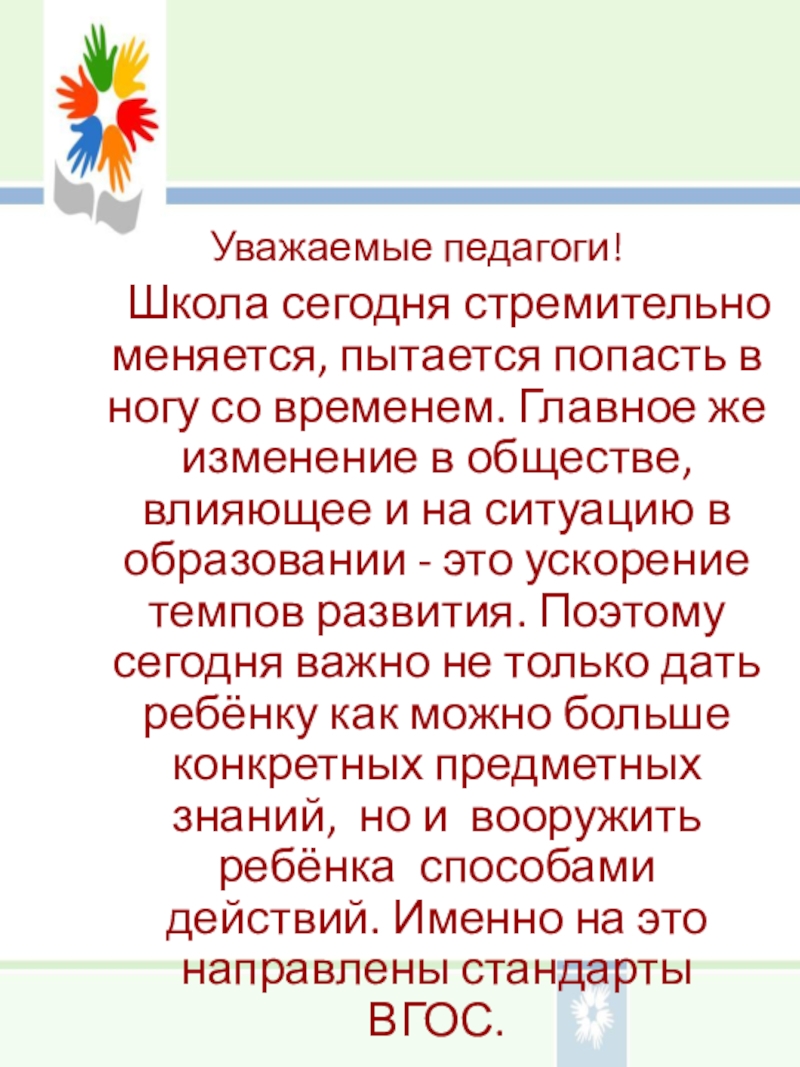 Уважаемые педагоги!

Школа сегодня стремительно меняется, пытается попасть в ногу со временем. Главное же изменение в обществе, влияющее и на ситуацию в образовании - это ускорение темпов развития. Поэтому сегодня важно не только дать ребёнку как можно больше конкретных предметных знаний, но и вооружить ребёнка способами действий. Именно на это направлены стандарты ВГОС.